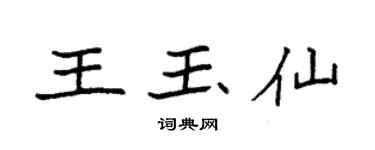 王玉仙

词典网